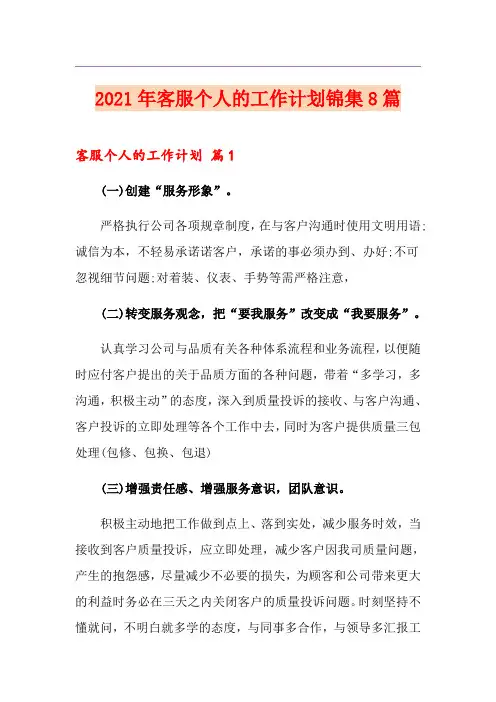 2021年客服个人的工作计划锦集8篇

客服个人的工作计划 篇1

(一)创建“服务形象”。

严格执行公司各项规章制度，在与客户沟通时使用文明用语;诚信为本，不轻易承诺诺客户，承诺的事必须办到、办好;不可忽视细节问题;对着装、仪表、手势等需严格注意，

(二)转变服务观念，把“要我服务”改变成“我要服务”。

认真学习公司与品质有关各种体系流程和业务流程，以便随时应付客户提出的关于品质方面的各种问题，带着“多学习，多沟通，积极主动”的态度，深入到质量投诉的接收、与客户沟通、客户投诉的立即处理等各个工作中去，同时为客户提供质量三包处理(包修、包换、包退)

(三)增强责任感、增强服务意识，团队意识。

积极主动地把工作做到点上、落到实处，减少服务时效，当接收到客户质量投诉，应立即处理，减少客户因我司质量问题，产生的抱怨感，尽量减少不必要的损失，为顾客和公司带来更大的利益时务必在三天之内关闭客户的质量投诉问题。时刻坚持不懂就问，不明白就多学的态度，与同事多合作，与领导多汇报工